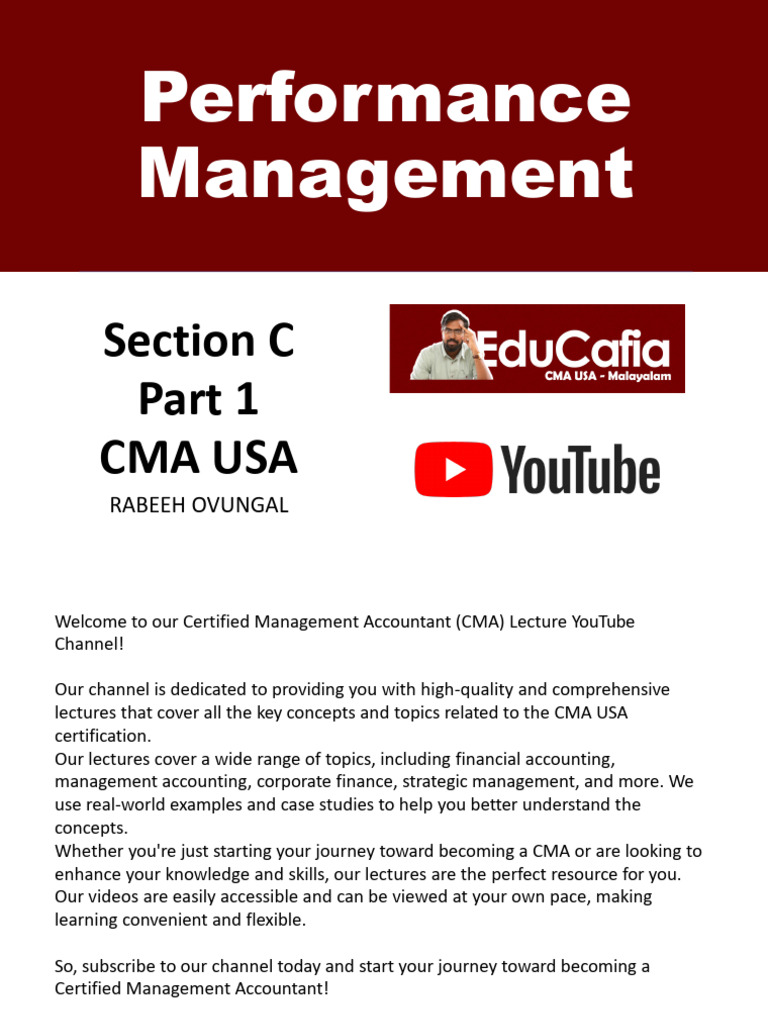 Performance Management

Section C
Part 1
CMA USA
RABEEH OVUNGAL

EduCafia
CMA USA - Malayalam

YouTube

Welcome to our Certified Management Accountant (CMA) Lecture YouTube Channel!

Our channel is dedicated to providing you with high-quality and comprehensive lectures that cover all the key concepts and topics related to the CMA USA certification.
Our lectures cover a wide range of topics, including financial accounting, management accounting, corporate finance, strategic management, and more. We use real-world examples and case studies to help you better understand the concepts.
Whether you're just starting your journey toward becoming a CMA or are looking to enhance your knowledge and skills, our lectures are the perfect resource for you. Our videos are easily accessible and can be viewed at your own pace, making learning convenient and flexible.

So, subscribe to our channel today and start your journey toward becoming a Certified Management Accountant!